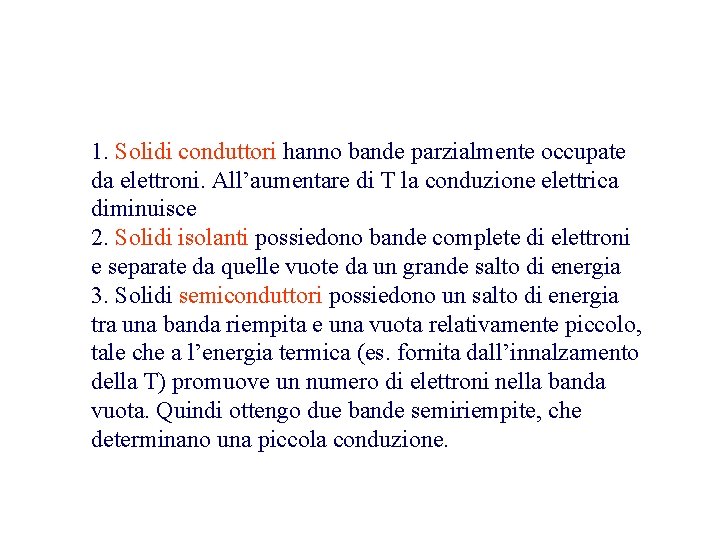 1. Solidi conduttori hanno bande parzialmente occupate da elettroni. All’aumentare di T la conduzione elettrica diminuisce
2. Solidi isolanti possiedono bande complete di elettroni e separate da quelle vuote da un grande salto di energia
3. Solidi semiconduttori possiedono un salto di energia tra una banda riempita e una vuota relativamente piccolo, tale che a l’energia termica (es. fornita dall’innalzamento della T) promuove un numero di elettroni nella banda vuota. Quindi ottengo due bande semiriempite, che determinano una piccola conduzione.